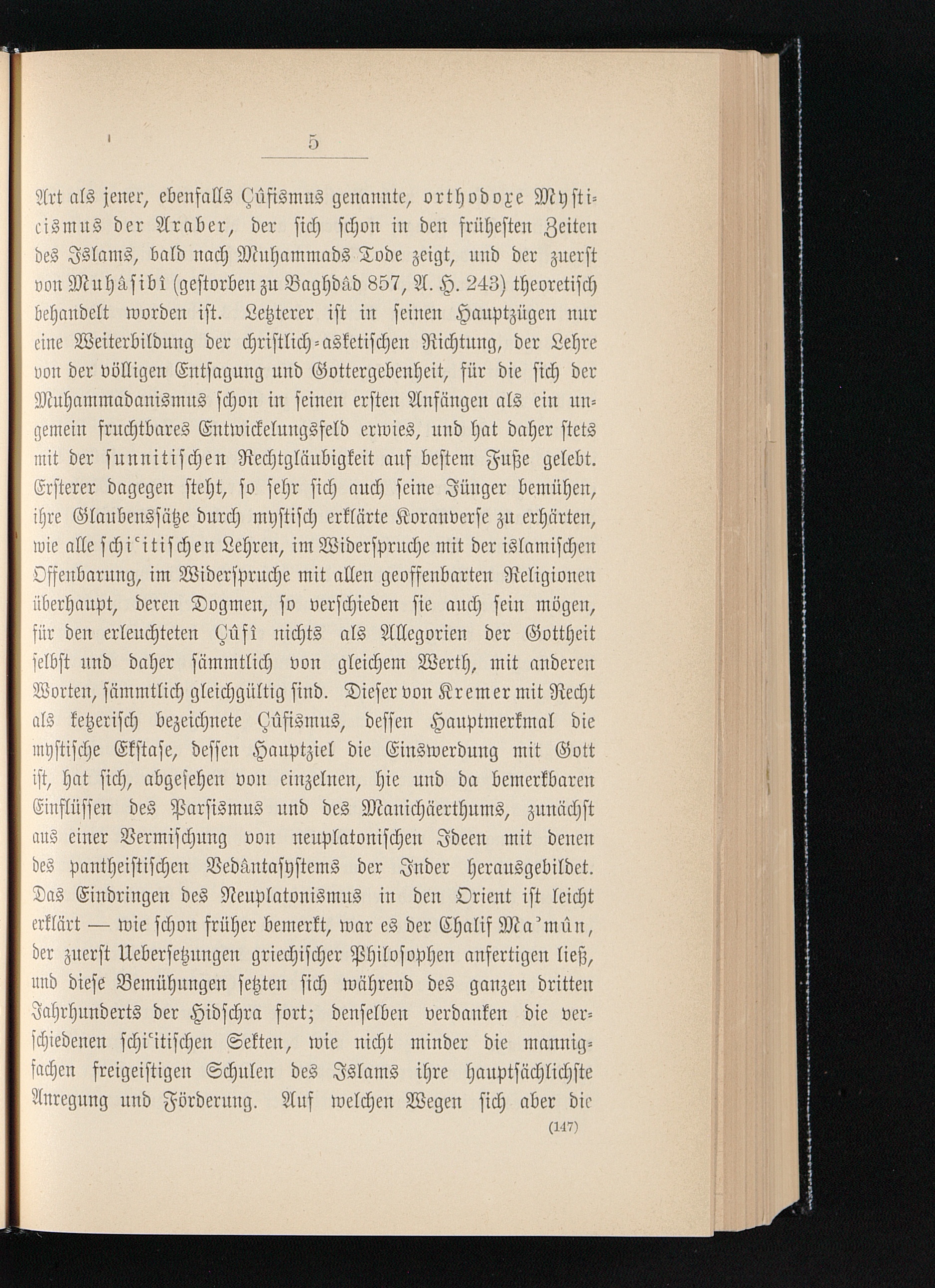 5

Art als jener, ebenfalls Çûfismus genannte, orthodoxe Mysticismus der Araber, der sich schon in den frühesten Zeiten des Islams, bald nach Muhammads Tode zeigt, und der zuerst von Muhâsibî (gestorben zu Baghdâd 857, A. H. 243) theoretisch behandelt worden ist. Letzterer ist in seinen Hauptzügen nur eine Weiterbildung der christlich-asketischen Richtung, der Lehre von der völligen Entsagung und Gottergebenheit, für die sich der Muhammadanismus schon in seinen ersten Anfängen als ein ungemein fruchtbares Entwickelungsfeld erwies, und hat daher stets mit der sunnitischen Rechtgläubigkeit auf bestem Fuße gelebt. Ersterer dagegen steht, so sehr sich auch seine Jünger bemühen, ihre Glaubenssätze durch mystisch erklärte Koranverse zu erhärten, wie alle schi'itischen Lehren, im Widerspruche mit der islamischen Offenbarung, im Widerspruche mit allen geoffenbarten Religionen überhaupt, deren Dogmen, so verschieden sie auch sein mögen, für den erleuchteten Çûfî nichts als Allegorien der Gottheit selbst und daher sämmtlich von gleichem Werth, mit anderen Worten, sämmtlich gleichgültig sind. Dieser von Kremer mit Recht als ketzerisch bezeichnete Çûfismus, dessen Hauptmerkmal die mystische Ekstase, dessen Hauptziel die Einswerdung mit Gott ist, hat sich, abgesehen von einzelnen, hie und da bemerkbaren Einflüssen des Parsismus und des Manichäerthums, zunächst aus einer Vermischung von neuplatonischen Ideen mit denen des pantheistischen Vedântasystems der Inder herausgebildet. Das Eindringen des Neuplatonismus in den Orient ist leicht erklärt — wie schon früher bemerkt, war es der Chalif Ma'mûn, der zuerst Uebersetzungen griechischer Philosophen anfertigen ließ, und diese Bemühungen setzten sich während des ganzen dritten Jahrhunderts der Hidschra fort; denselben verdanken die verschiedenen schi'itischen Sekten, wie nicht minder die mannigfachen freigeistigen Schulen des Islams ihre hauptsächlichste Anregung und Förderung. Auf welchen Wegen sich aber die

(147)